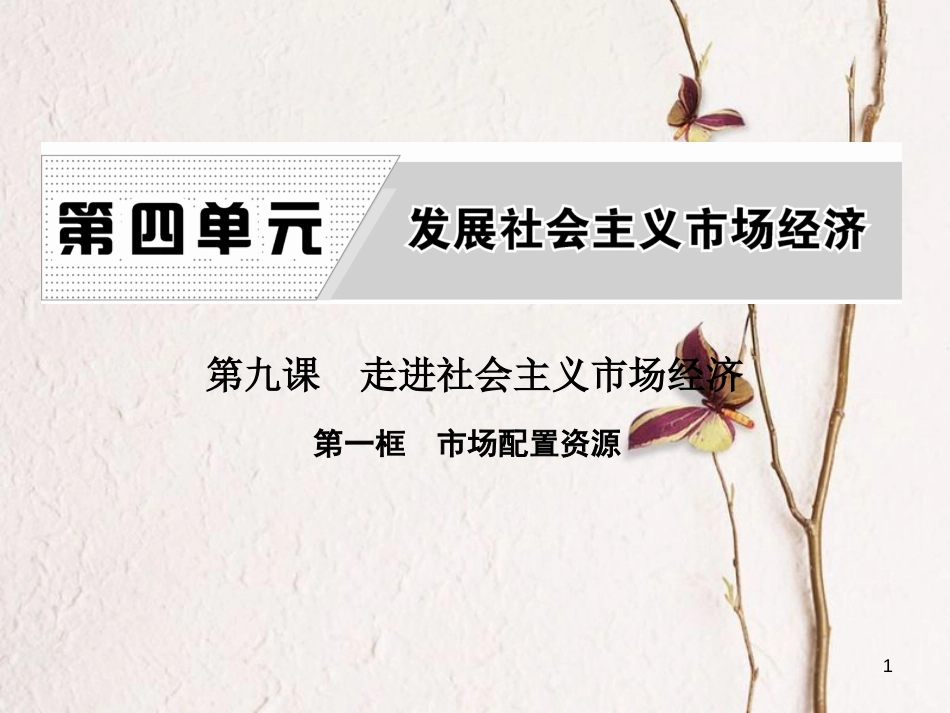 第四单元 发展社会主义市场经济

第九课　走进社会主义市场经济

第一框　市场配置资源

1